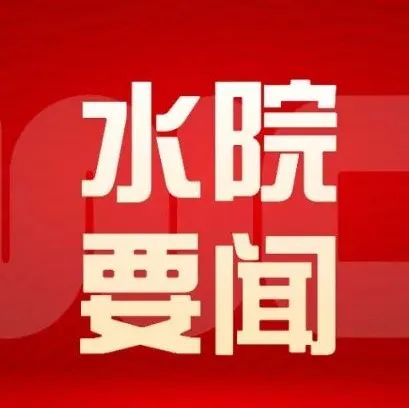 水院
要闻